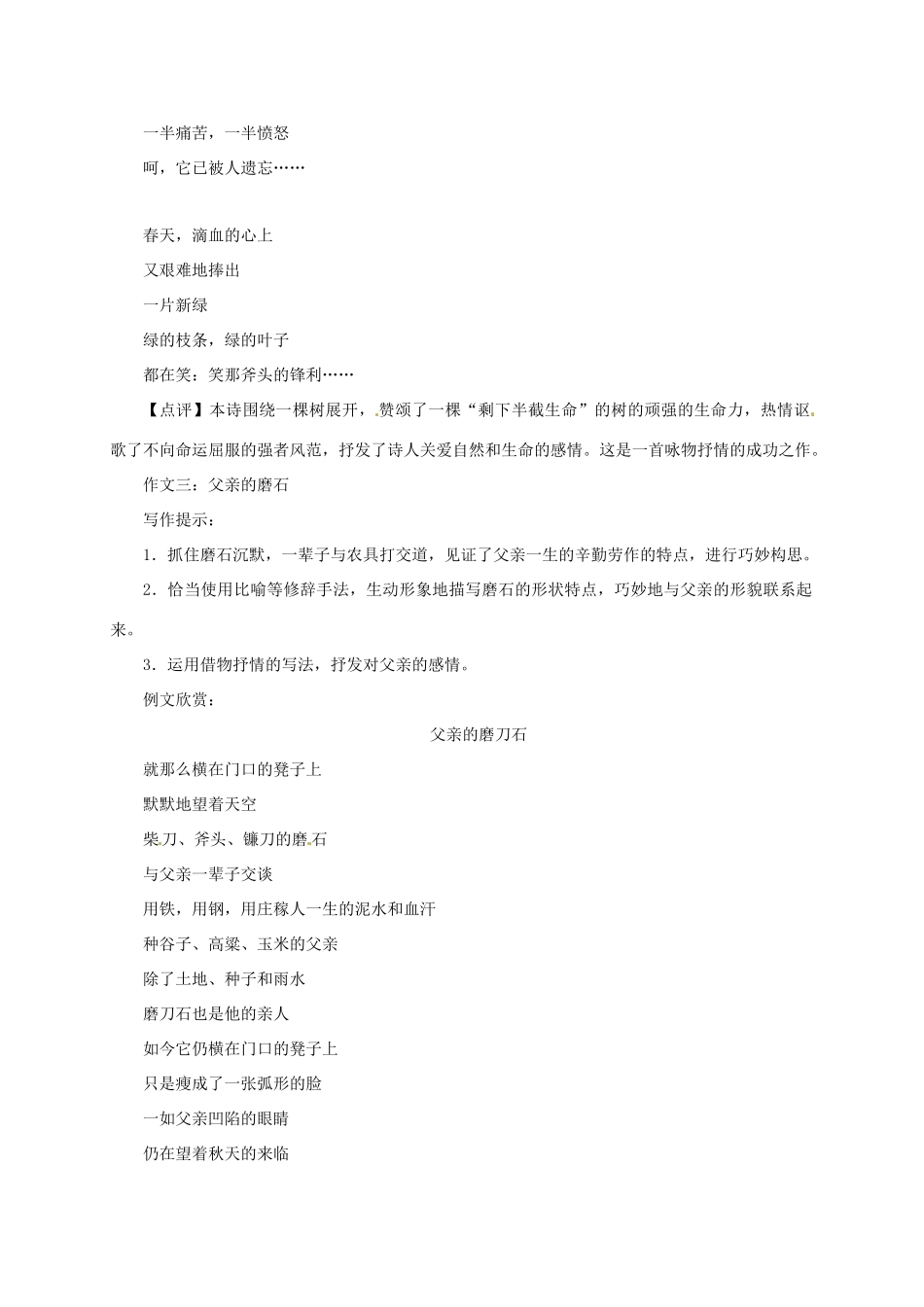 一半痛苦，一半愤怒
呵，它已被人遗忘……

春天，滴血的心上
又艰难地捧出
一片新绿
绿的枝条，绿的叶子
都在笑：笑那斧头的锋利……

【点评】本诗围绕一棵树展开，赞颂了一棵“剩下半截生命”的树的顽强的生命力，热情讴歌了不向命运屈服的强者风范，抒发了诗人关爱自然和生命的感情。这是一首咏物抒情的成功之作。

作文三：父亲的磨石

写作提示：

1．抓住磨石沉默，一辈子与农具打交道，见证了父亲一生的辛勤劳作的特点，进行巧妙构思。

2．恰当使用比喻等修辞手法，生动形象地描写磨石的形状特点，巧妙地与父亲的形貌联系起来。

3．运用借物抒情的写法，抒发对父亲的感情。

例文欣赏：

父亲的磨刀石

就那么横在门口的凳子上
默默地望着天空
柴刀、斧头、镰刀的磨石
与父亲一辈子交谈
用铁，用钢，用庄稼人一生的泥水和血汗
种谷子、高粱、玉米的父亲
除了土地、种子和雨水
磨刀石也是他的亲人
如今它仍横在门口的凳子上
只是瘦成了一张弧形的脸
一如父亲凹陷的眼睛
仍在望着秋天的来临